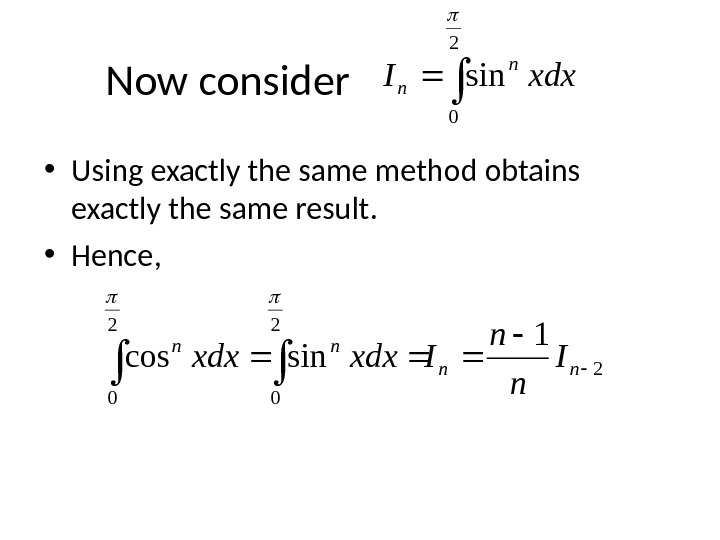 Now consider $I_n = \int_0^{\frac{\pi}{2}} \sin^n x dx$

• Using exactly the same method obtains exactly the same result.

• Hence,

$\int_0^{\frac{\pi}{2}} \cos^n x dx = \int_0^{\frac{\pi}{2}} \sin^n x dx = I_n = \frac{n-1}{n} I_{n-2}$